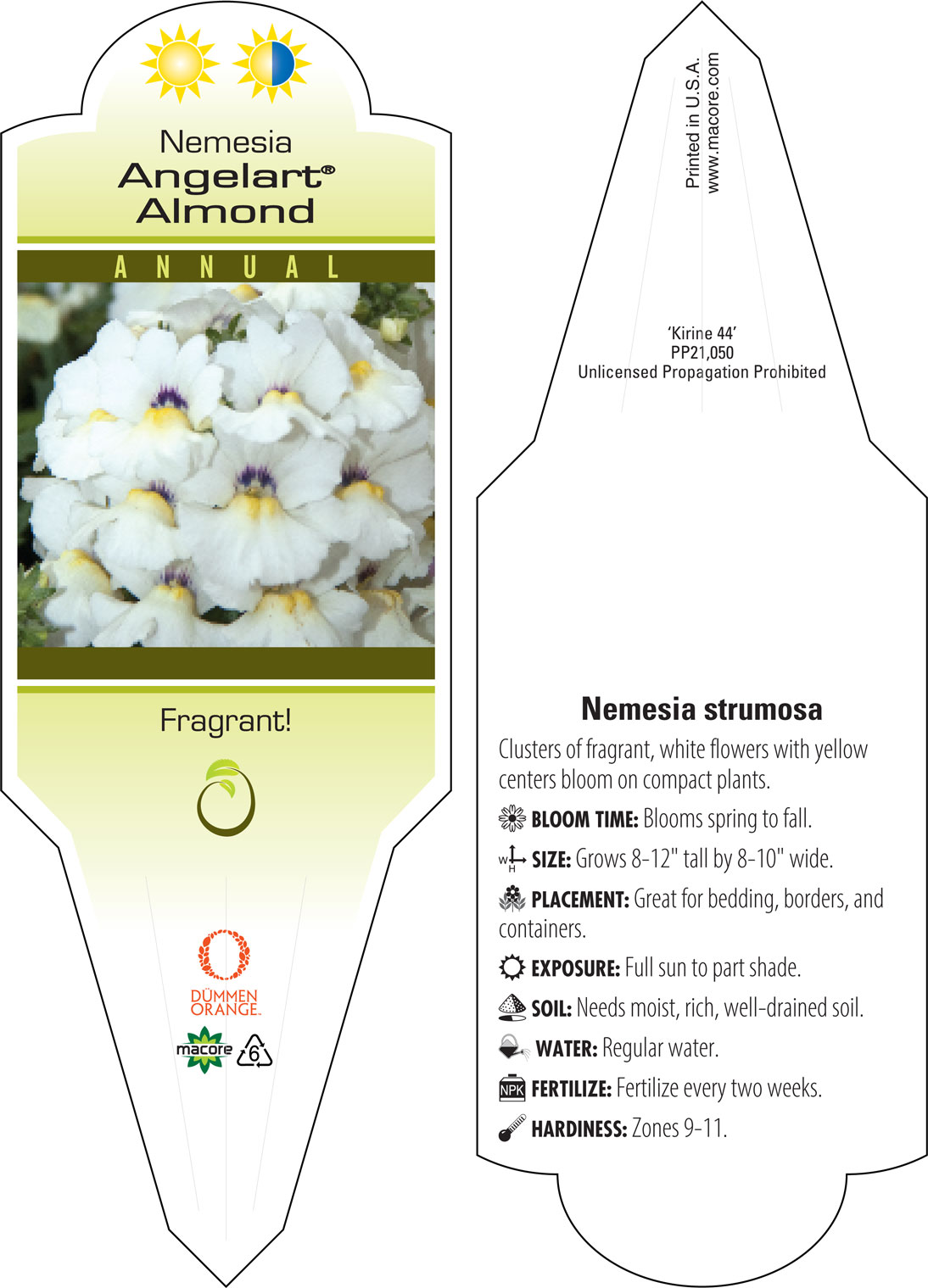 Nemesia
Angelart®
Almond

ANNUAL

Fragrant!

DÜMMEN ORANGE.

macore 6

Printed in U.S.A.
www.macore.com

'Kirine 44'
PP21,050
Unlicensed Propagation Prohibited

Nemesia strumosa

Clusters of fragrant, white flowers with yellow centers bloom on compact plants.

BLOOM TIME: Blooms spring to fall.

W H SIZE: Grows 8-12" tall by 8-10" wide.

PLACEMENT: Great for bedding, borders, and containers.

EXPOSURE: Full sun to part shade.

SOIL: Needs moist, rich, well-drained soil.

WATER: Regular water.

NPK FERTILIZE: Fertilize every two weeks.

HARDINESS: Zones 9-11.